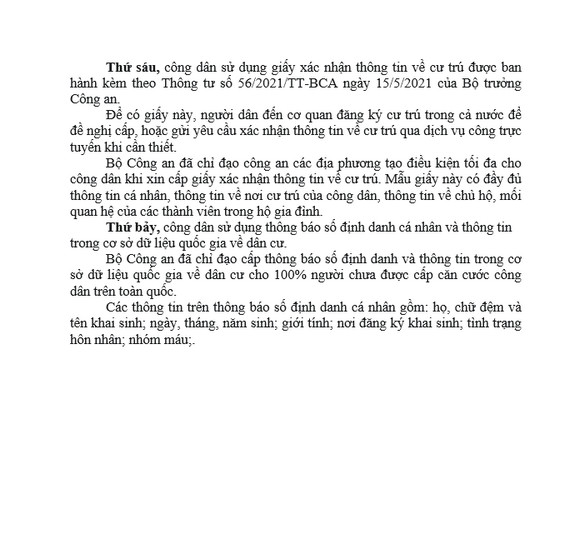 Thứ sáu, công dân sử dụng giấy xác nhận thông tin về cư trú được ban hành kèm theo Thông tư số 56/2021/TT-BCA ngày 15/5/2021 của Bộ trưởng Công an.

Để có giấy này, người dân đến cơ quan đăng ký cư trú trong cả nước để đề nghị cấp, hoặc gửi yêu cầu xác nhận thông tin về cư trú qua dịch vụ công trực tuyến khi cần thiết.

Bộ Công an đã chỉ đạo công an các địa phương tạo điều kiện tối đa cho công dân khi xin cấp giấy xác nhận thông tin về cư trú. Mẫu giấy này có đầy đủ thông tin cá nhân, thông tin về nơi cư trú của công dân, thông tin về chủ hộ, mối quan hệ của các thành viên trong hộ gia đình.

Thứ bảy, công dân sử dụng thông báo số định danh cá nhân và thông tin trong cơ sở dữ liệu quốc gia về dân cư.

Bộ Công an đã chỉ đạo cấp thông báo số định danh và thông tin trong cơ sở dữ liệu quốc gia về dân cư cho 100% người chưa được cấp căn cước công dân trên toàn quốc.

Các thông tin trên thông báo số định danh cá nhân gồm: họ, chữ đệm và tên khai sinh; ngày, tháng, năm sinh; giới tính; nơi đăng ký khai sinh; tình trạng hôn nhân; nhóm máu;.